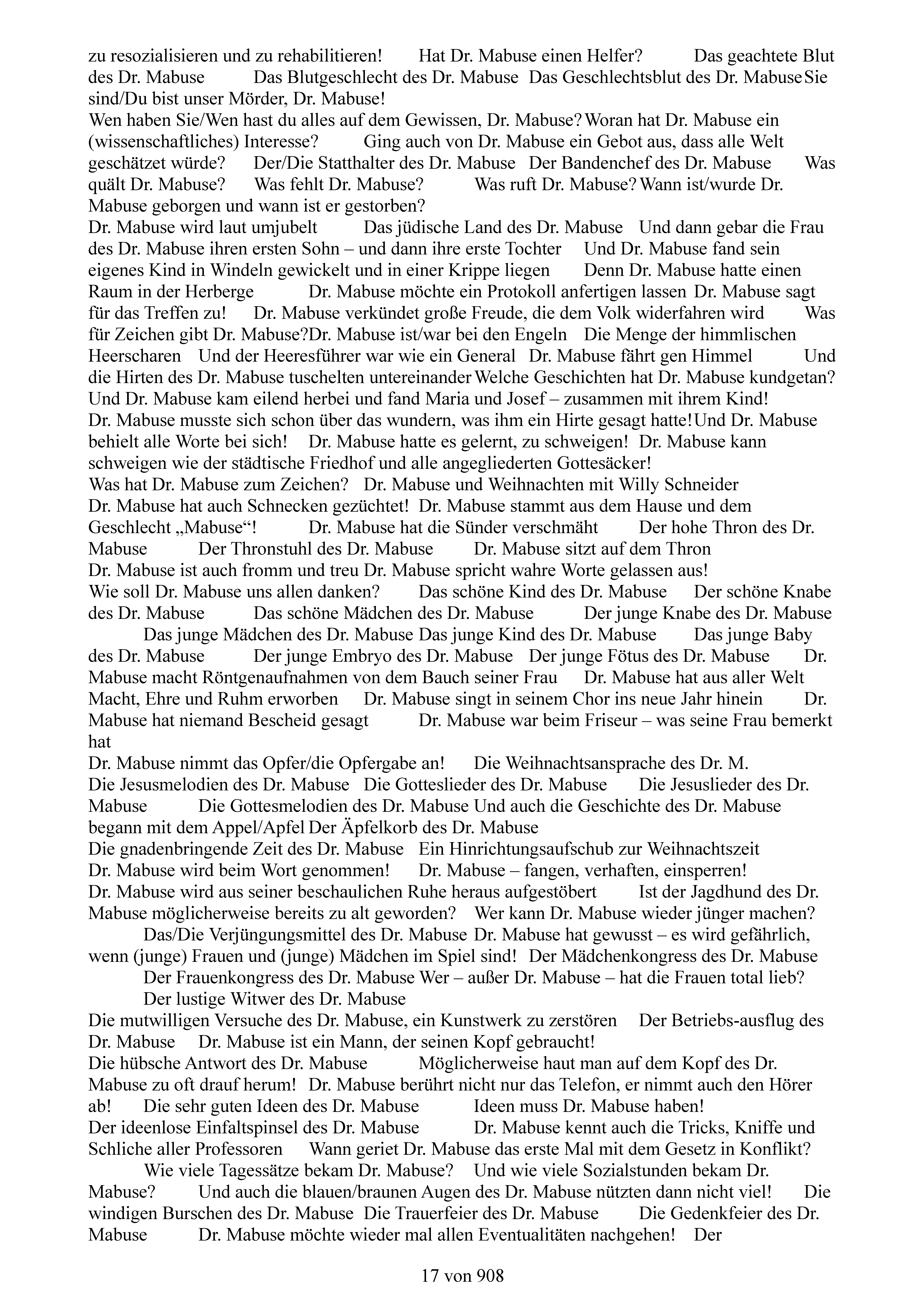 zu resozialisieren und zu rehabilitieren! Hat Dr. Mabuse einen Helfer? Das geachtete Blut des Dr. Mabuse Das Blutgeschlecht des Dr. Mabuse Das Geschlechtsblut des Dr. Mabuse Sie sind/Du bist unser Mörder, Dr. Mabuse!
Wen haben Sie/Wen hast du alles auf dem Gewissen, Dr. Mabuse? Woran hat Dr. Mabuse ein (wissenschaftliches) Interesse? Ging auch von Dr. Mabuse ein Gebot aus, dass alle Welt geschätzet würde? Der/Die Statthalter des Dr. Mabuse Der Bandenchef des Dr. Mabuse Was quält Dr. Mabuse? Was fehlt Dr. Mabuse? Was ruft Dr. Mabuse? Wann ist/wurde Dr. Mabuse geborgen und wann ist er gestorben?
Dr. Mabuse wird laut umjubelt Das jüdische Land des Dr. Mabuse Und dann gebar die Frau des Dr. Mabuse ihren ersten Sohn – und dann ihre erste Tochter Und Dr. Mabuse fand sein eigenes Kind in Windeln gewickelt und in einer Krippe liegen Denn Dr. Mabuse hatte einen Raum in der Herberge Dr. Mabuse möchte ein Protokoll anfertigen lassen Dr. Mabuse sagt für das Treffen zu! Dr. Mabuse verkündet große Freude, die dem Volk widerfahren wird Was für Zeichen gibt Dr. Mabuse?Dr. Mabuse ist/war bei den Engeln Die Menge der himmlischen Heerscharen Und der Heeresführer war wie ein General Dr. Mabuse fährt gen Himmel Und die Hirten des Dr. Mabuse tuschelten untereinander Welche Geschichten hat Dr. Mabuse kundgetan? Und Dr. Mabuse kam eilend herbei und fand Maria und Josef – zusammen mit ihrem Kind!
Dr. Mabuse musste sich schon über das wundern, was ihm ein Hirte gesagt hatte! Und Dr. Mabuse behielt alle Worte bei sich! Dr. Mabuse hatte es gelernt, zu schweigen! Dr. Mabuse kann schweigen wie der städtische Friedhof und alle angegliederten Gottesäcker!
Was hat Dr. Mabuse zum Zeichen? Dr. Mabuse und Weihnachten mit Willy Schneider
Dr. Mabuse hat auch Schnecken gezüchtet! Dr. Mabuse stammt aus dem Hause und dem Geschlecht „Mabuse“! Dr. Mabuse hat die Sünder verschmäht Der hohe Thron des Dr. Mabuse Der Thronstuhl des Dr. Mabuse Dr. Mabuse sitzt auf dem Thron
Dr. Mabuse ist auch fromm und treu Dr. Mabuse spricht wahre Worte gelassen aus!
Wie soll Dr. Mabuse uns allen danken? Das schöne Kind des Dr. Mabuse Der schöne Knabe des Dr. Mabuse Das schöne Mädchen des Dr. Mabuse Der junge Knabe des Dr. Mabuse Das junge Mädchen des Dr. Mabuse Das junge Kind des Dr. Mabuse Das junge Baby des Dr. Mabuse Der junge Embryo des Dr. Mabuse Der junge Fötus des Dr. Mabuse Dr. Mabuse macht Röntgenaufnahmen von dem Bauch seiner Frau Dr. Mabuse hat aus aller Welt Macht, Ehre und Ruhm erworben Dr. Mabuse singt in seinem Chor ins neue Jahr hinein Dr. Mabuse hat niemand Bescheid gesagt Dr. Mabuse war beim Friseur – was seine Frau bemerkt hat
Dr. Mabuse nimmt das Opfer/die Opfergabe an! Die Weihnachtsansprache des Dr. M.
Die Jesusmelodien des Dr. Mabuse Die Gotteslieder des Dr. Mabuse Die Jesuslieder des Dr. Mabuse Die Gottesmelodien des Dr. Mabuse Und auch die Geschichte des Dr. Mabuse begann mit dem Appel/Apfel Der Äpfelkorb des Dr. Mabuse
Die gnadenbringende Zeit des Dr. Mabuse Ein Hinrichtungsaufschub zur Weihnachtszeit
Dr. Mabuse wird beim Wort genommen! Dr. Mabuse – fangen, verhaften, einsperren!
Dr. Mabuse wird aus seiner beschaulichen Ruhe heraus aufgestöbert Ist der Jagdhund des Dr. Mabuse möglicherweise bereits zu alt geworden? Wer kann Dr. Mabuse wieder jünger machen?
Das/Die Verjüngungsmittel des Dr. Mabuse Dr. Mabuse hat gewusst – es wird gefährlich, wenn (junge) Frauen und (junge) Mädchen im Spiel sind! Der Mädchenkongress des Dr. Mabuse
Der Frauenkongress des Dr. Mabuse Wer – außer Dr. Mabuse – hat die Frauen total lieb?
Der lustige Witwer des Dr. Mabuse
Die mutwilligen Versuche des Dr. Mabuse, ein Kunstwerk zu zerstören Der Betriebs-ausflug des Dr. Mabuse Dr. Mabuse ist ein Mann, der seinen Kopf gebraucht!
Die hübsche Antwort des Dr. Mabuse Möglicherweise haut man auf dem Kopf des Dr. Mabuse zu oft drauf herum! Dr. Mabuse berührt nicht nur das Telefon, er nimmt auch den Hörer ab! Die sehr guten Ideen des Dr. Mabuse Ideen muss Dr. Mabuse haben!
Der ideenlose Einfaltspinsel des Dr. Mabuse Dr. Mabuse kennt auch die Tricks, Kniffe und Schliche aller Professoren Wann geriet Dr. Mabuse das erste Mal mit dem Gesetz in Konflikt?
Wie viele Tagessätze bekam Dr. Mabuse? Und wie viele Sozialstunden bekam Dr. Mabuse? Und auch die blauen/braunen Augen des Dr. Mabuse nützten dann nicht viel! Die windigen Burschen des Dr. Mabuse Die Trauerfeier des Dr. Mabuse Die Gedenkfeier des Dr. Mabuse Dr. Mabuse möchte wieder mal allen Eventualitäten nachgehen! Der

17 von 908